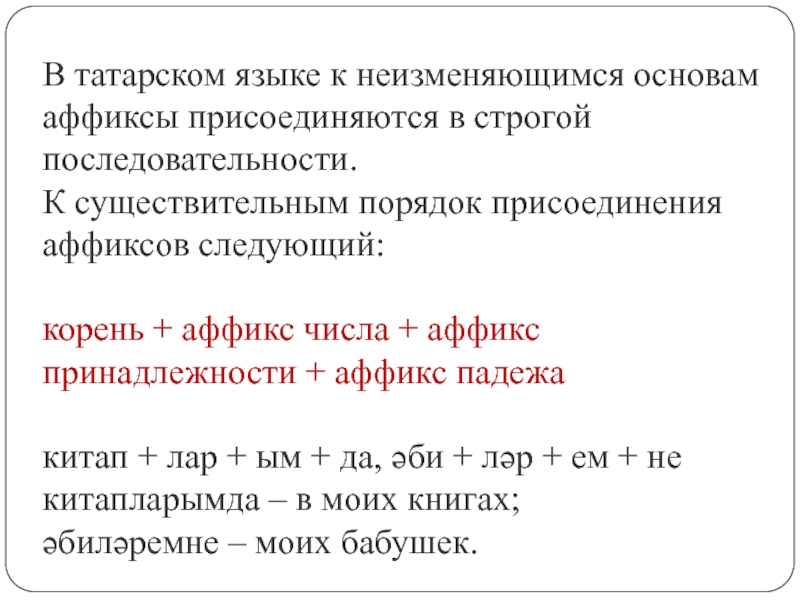 В татарском языке к неизменяющимся основам аффиксы присоединяются в строгой последовательности.
К существительным порядок присоединения аффиксов следующий:

корень + аффикс числа + аффикс принадлежности + аффикс падежа

китап + лар + ым + да, әби + ләр + ем + не
китапларымда – в моих книгах;
әбиләремне – моих бабушек.